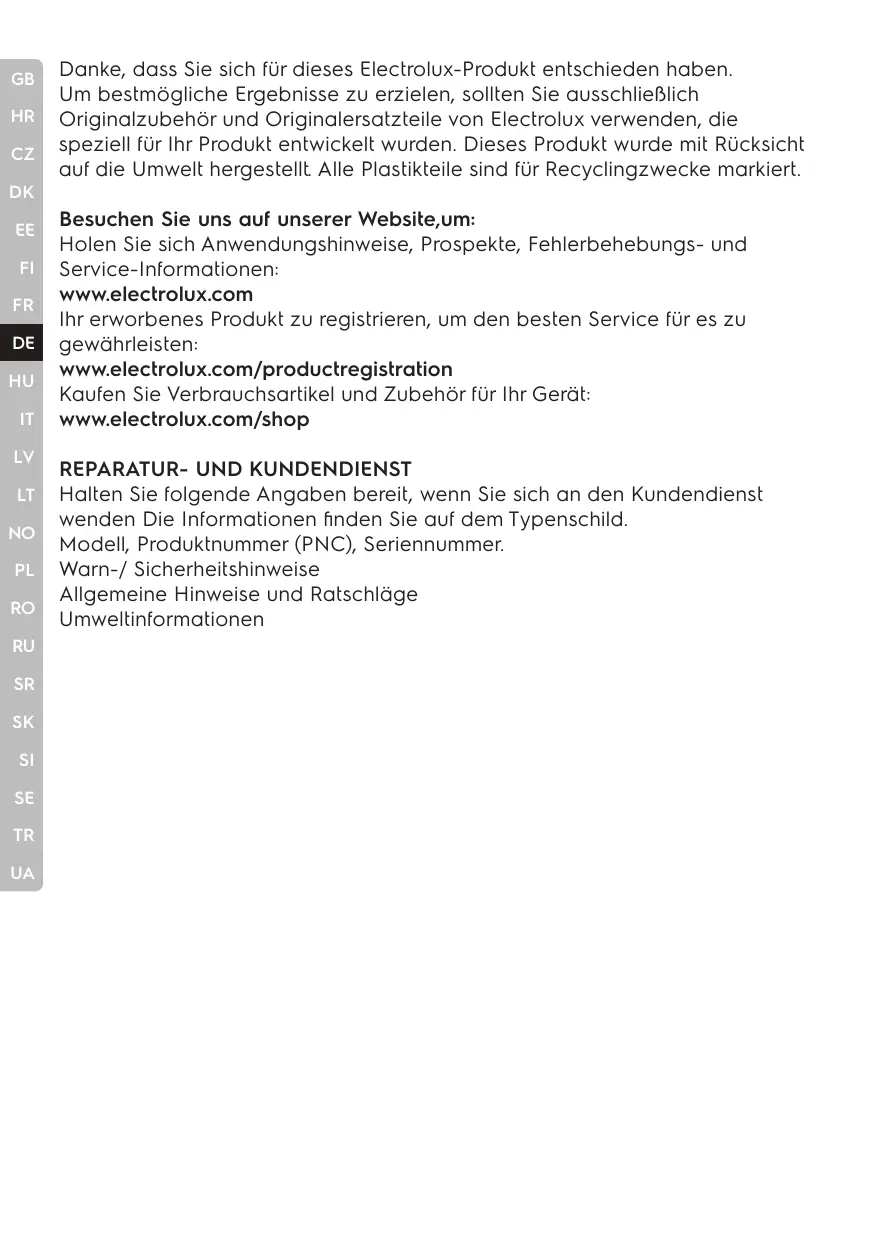 GB
HR
CZ
DK
EE
FI
FR
DE
HU
IT
LV
LT
NO
PL
RO
RU
SR
SK
SI
SE
TR
UA

Danke, dass Sie sich für dieses Electrolux-Produkt entschieden haben. Um bestmögliche Ergebnisse zu erzielen, sollten Sie ausschließlich Originalzubehör und Originalersatzteile von Electrolux verwenden, die speziell für Ihr Produkt entwickelt wurden. Dieses Produkt wurde mit Rücksicht auf die Umwelt hergestellt. Alle Plastikteile sind für Recyclingzwecke markiert.

Besuchen Sie uns auf unserer Website,um:
Holen Sie sich Anwendungshinweise, Prospekte, Fehlerbehebungs- und Service-Informationen:
www.electrolux.com
Ihr erworbenes Produkt zu registrieren, um den besten Service für es zu gewährleisten:
www.electrolux.com/productregistration
Kaufen Sie Verbrauchsartikel und Zubehör für Ihr Gerät:
www.electrolux.com/shop

REPARATUR- UND KUNDENDIENST
Halten Sie folgende Angaben bereit, wenn Sie sich an den Kundendienst wenden Die Informationen finden Sie auf dem Typenschild.
Modell, Produktnummer (PNC), Seriennummer.
Warn-/ Sicherheitshinweise
Allgemeine Hinweise und Ratschläge
Umweltinformationen